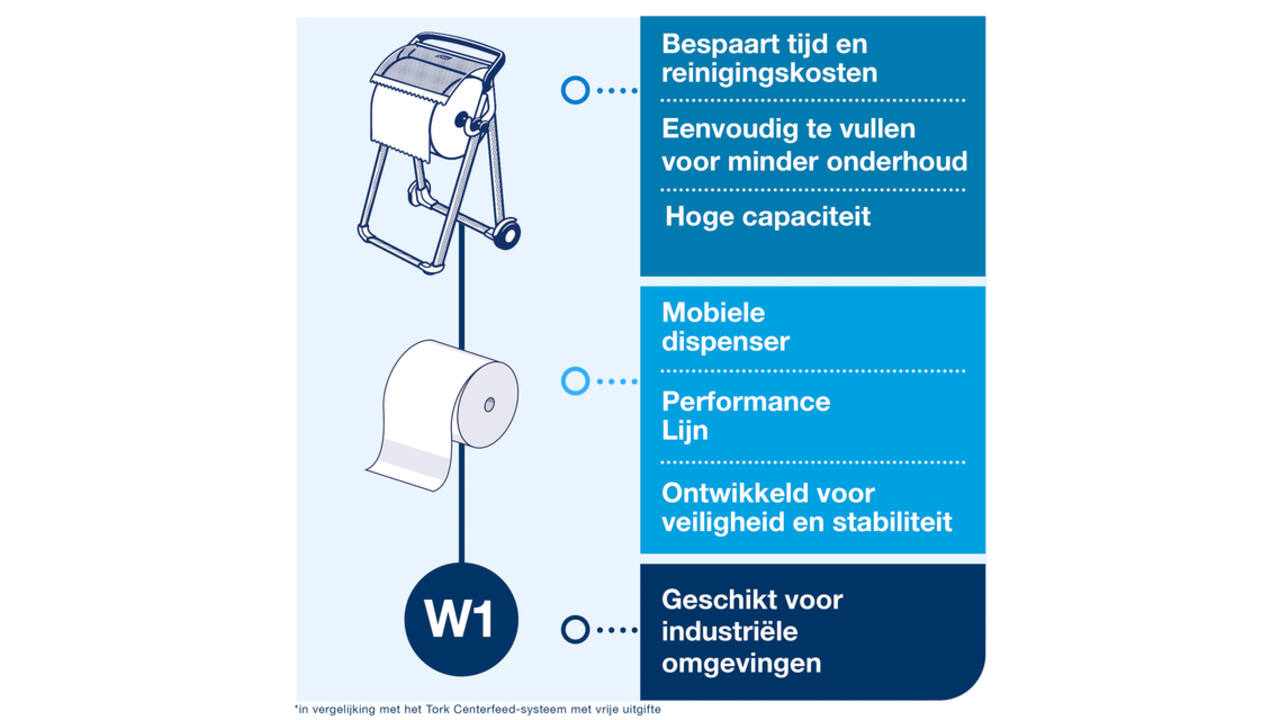 Bespaart tijd en reinigingskosten

Eenvoudig te vullen voor minder onderhoud

Hoge capaciteit

Mobiele dispenser

Performance Lijn

Ontwikkeld voor veiligheid en stabiliteit

W1

Geschikt voor industriële omgevingen

*in vergelijking met het Tork Centerfeed-systeem met vrije uitgifte